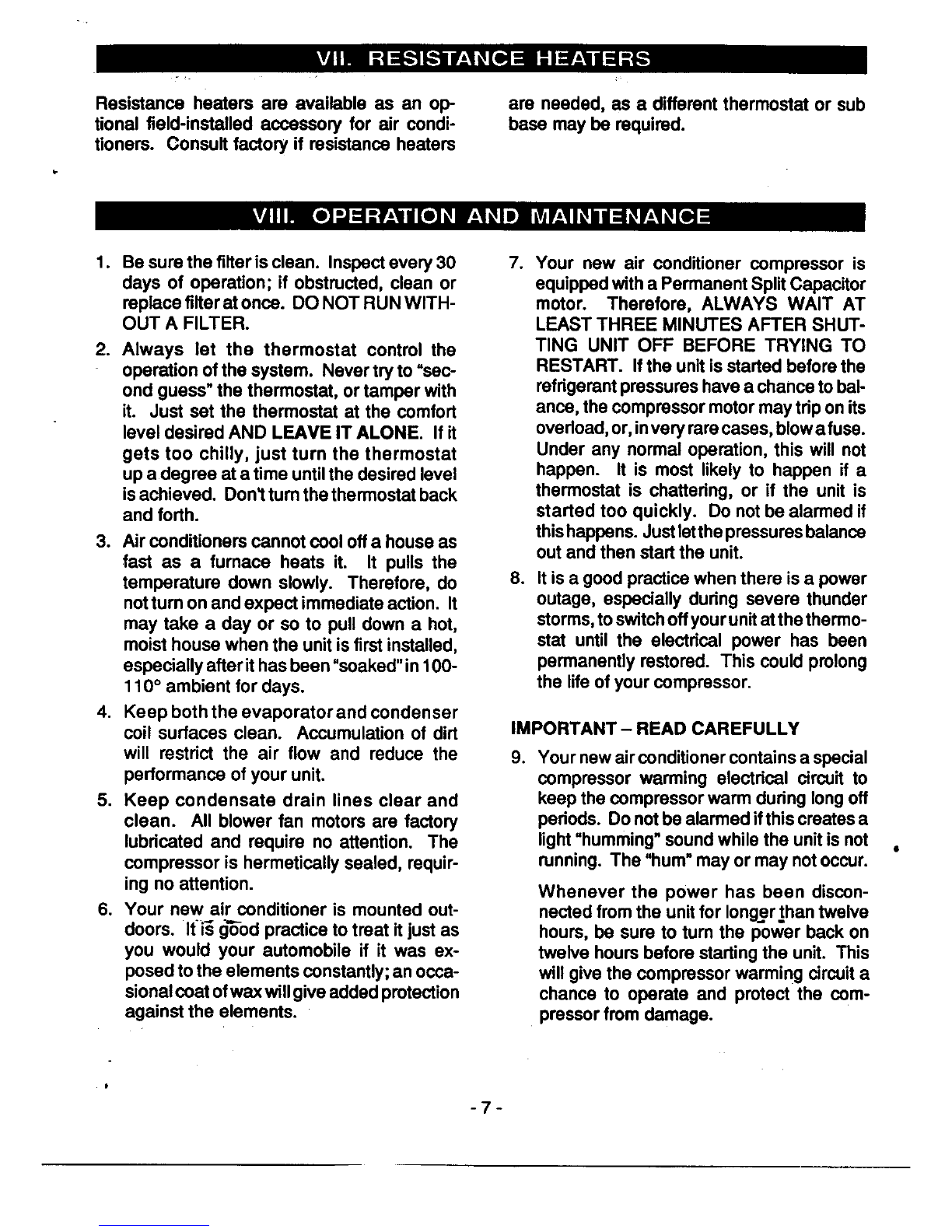 VII. RESISTANCE HEATERS

Resistance heaters are available as an optional field-installed accessory for air conditioners. Consult factory if resistance heaters are needed, as a different thermostat or sub base may be required.

VIII. OPERATION AND MAINTENANCE

1. Be sure the filter is clean. Inspect every 30 days of operation; if obstructed, clean or replace filter at once. DO NOT RUN WITHOUT A FILTER.

2. Always let the thermostat control the operation of the system. Never try to "second guess" the thermostat, or tamper with it. Just set the thermostat at the comfort level desired AND LEAVE IT ALONE. If it gets too chilly, just turn the thermostat up a degree at a time until the desired level is achieved. Don't turn the thermostat back and forth.

3. Air conditioners cannot cool off a house as fast as a furnace heats it. It pulls the temperature down slowly. Therefore, do not turn on and expect immediate action. It may take a day or so to pull down a hot, moist house when the unit is first installed, especially after it has been "soaked" in 100-110° ambient for days.

4. Keep both the evaporator and condenser coil surfaces clean. Accumulation of dirt will restrict the air flow and reduce the performance of your unit.

5. Keep condensate drain lines clear and clean. All blower fan motors are factory lubricated and require no attention. The compressor is hermetically sealed, requiring no attention.

6. Your new air conditioner is mounted outdoors. It is good practice to treat it just as you would your automobile if it was exposed to the elements constantly; an occasional coat of wax will give added protection against the elements.

7. Your new air conditioner compressor is equipped with a Permanent Split Capacitor motor. Therefore, ALWAYS WAIT AT LEAST THREE MINUTES AFTER SHUTTING UNIT OFF BEFORE TRYING TO RESTART. If the unit is started before the refrigerant pressures have a chance to balance, the compressor motor may trip on its overload, or, in very rare cases, blow a fuse. Under any normal operation, this will not happen. It is most likely to happen if a thermostat is chattering, or if the unit is started too quickly. Do not be alarmed if this happens. Just let the pressures balance out and then start the unit.

8. It is a good practice when there is a power outage, especially during severe thunder storms, to switch off your unit at the thermostat until the electrical power has been permanently restored. This could prolong the life of your compressor.

IMPORTANT – READ CAREFULLY

9. Your new air conditioner contains a special compressor warming electrical circuit to keep the compressor warm during long off periods. Do not be alarmed if this creates a light "humming" sound while the unit is not running. The "hum" may or may not occur.

Whenever the power has been disconnected from the unit for longer than twelve hours, be sure to turn the power back on twelve hours before starting the unit. This will give the compressor warming circuit a chance to operate and protect the compressor from damage.

- 7 -